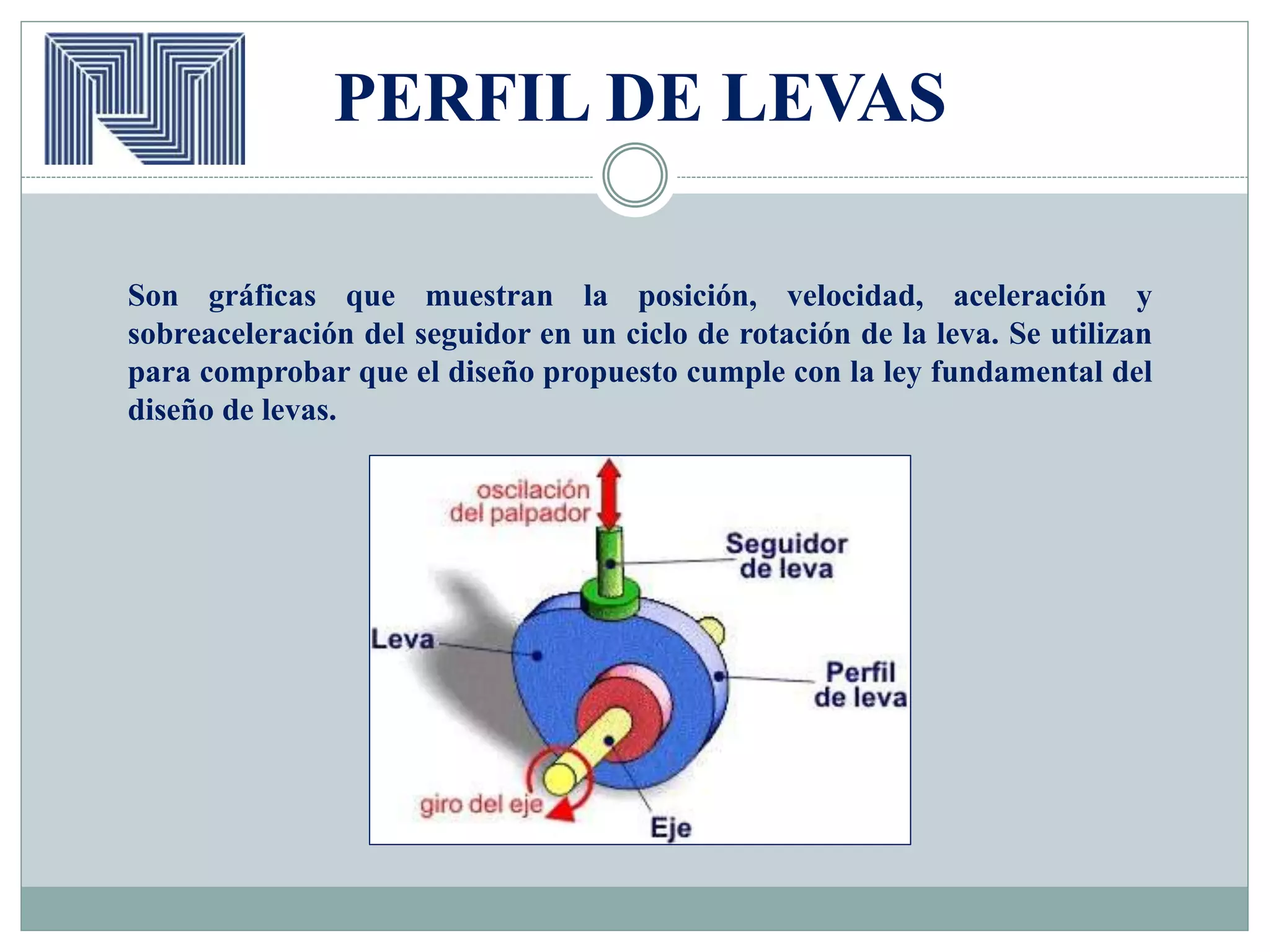 PERFIL DE LEVAS

Son gráficas que muestran la posición, velocidad, aceleración y sobreaceleración del seguidor en un ciclo de rotación de la leva. Se utilizan para comprobar que el diseño propuesto cumple con la ley fundamental del diseño de levas.

oscilación del palpador

Seguidor de leva

Leva

Perfil de leva

giro del eje

Eje